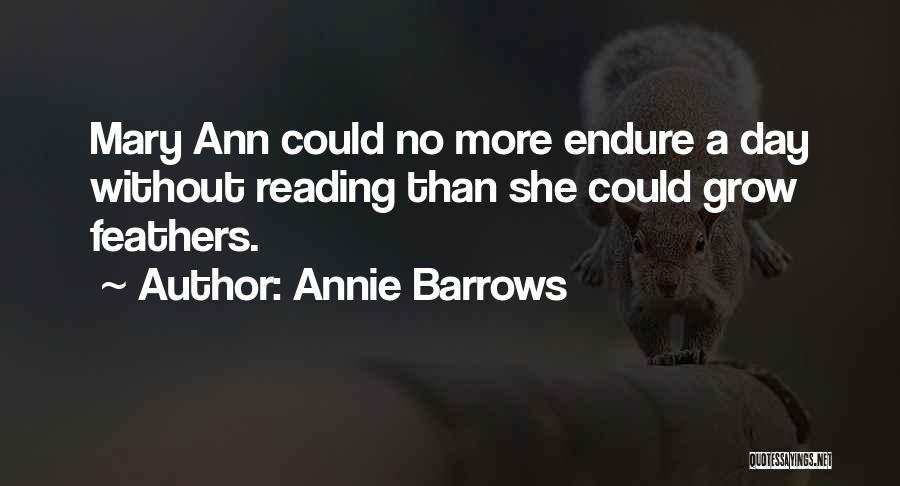 Mary Ann could no more endure a day without reading than she could grow feathers.
~ Author: Annie Barrows

QUOTESSAYINGS.NET